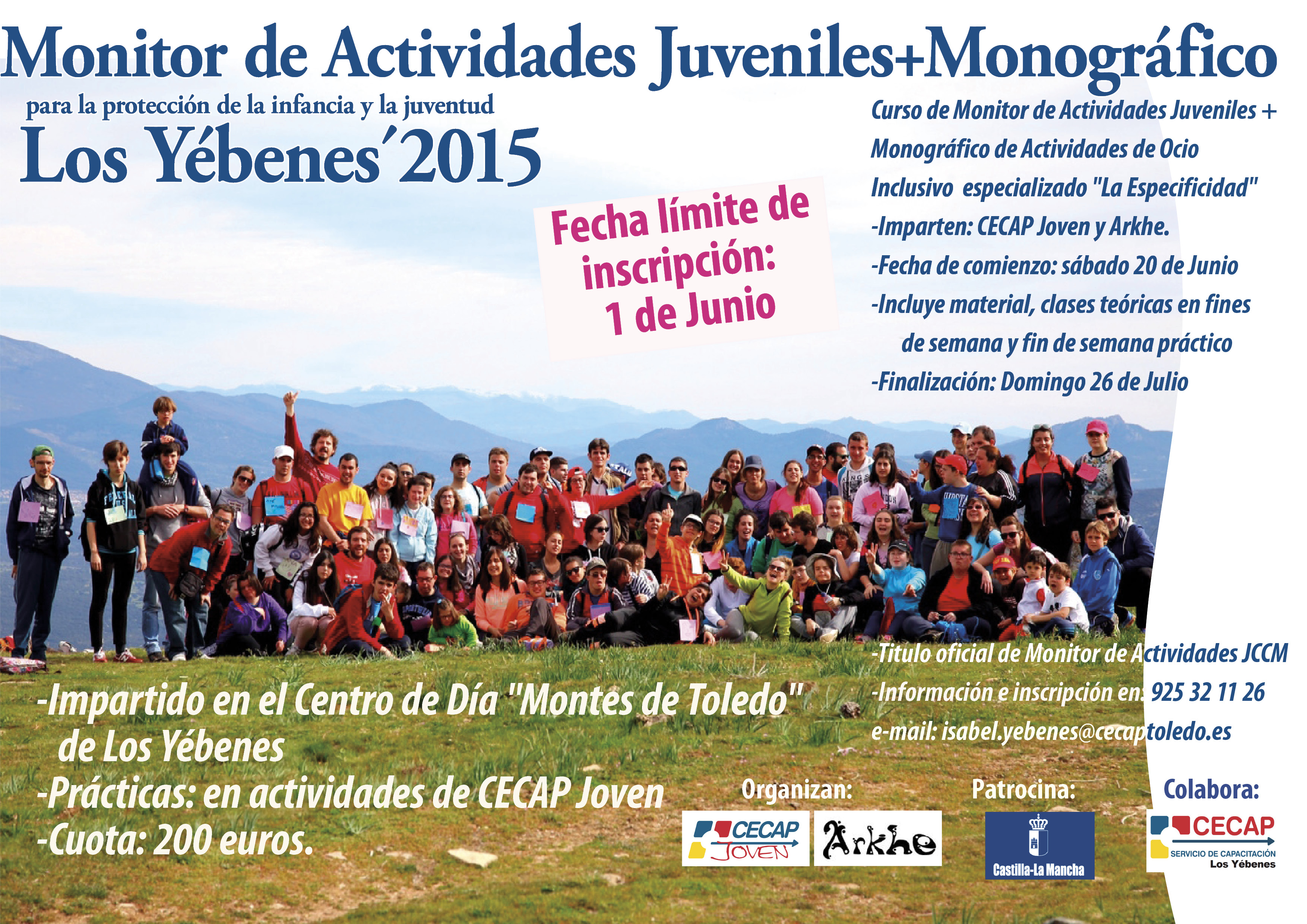 Monitor de Actividades Juveniles+Monográfico

para la protección de la infancia y la juventud

Los Yébenes´2015

Fecha límite de inscripción: 1 de Junio

Curso de Monitor de Actividades Juveniles + Monográfico de Actividades de Ocio Inclusivo especializado "La Especificidad"

-Imparten: CECAP Joven y Arkhe.

-Fecha de comienzo: sábado 20 de Junio

-Incluye material, clases teóricas en fines de semana y fin de semana práctico

-Finalización: Domingo 26 de Julio

-Titulo oficial de Monitor de Actividades JCCM

-Información e inscripción en: 925 32 11 26

e-mail: isabel.yebenes@cecaptoledo.es

-Impartido en el Centro de Día "Montes de Toledo" de Los Yébenes

-Prácticas: en actividades de CECAP Joven

-Cuota: 200 euros.

Organizan:

CECAP JOVEN

Arkhe

Patrocina:

Castilla-La Mancha

Colabora:

CECAP

SERVICIO DE CAPACITACIÓN Los Yébenes